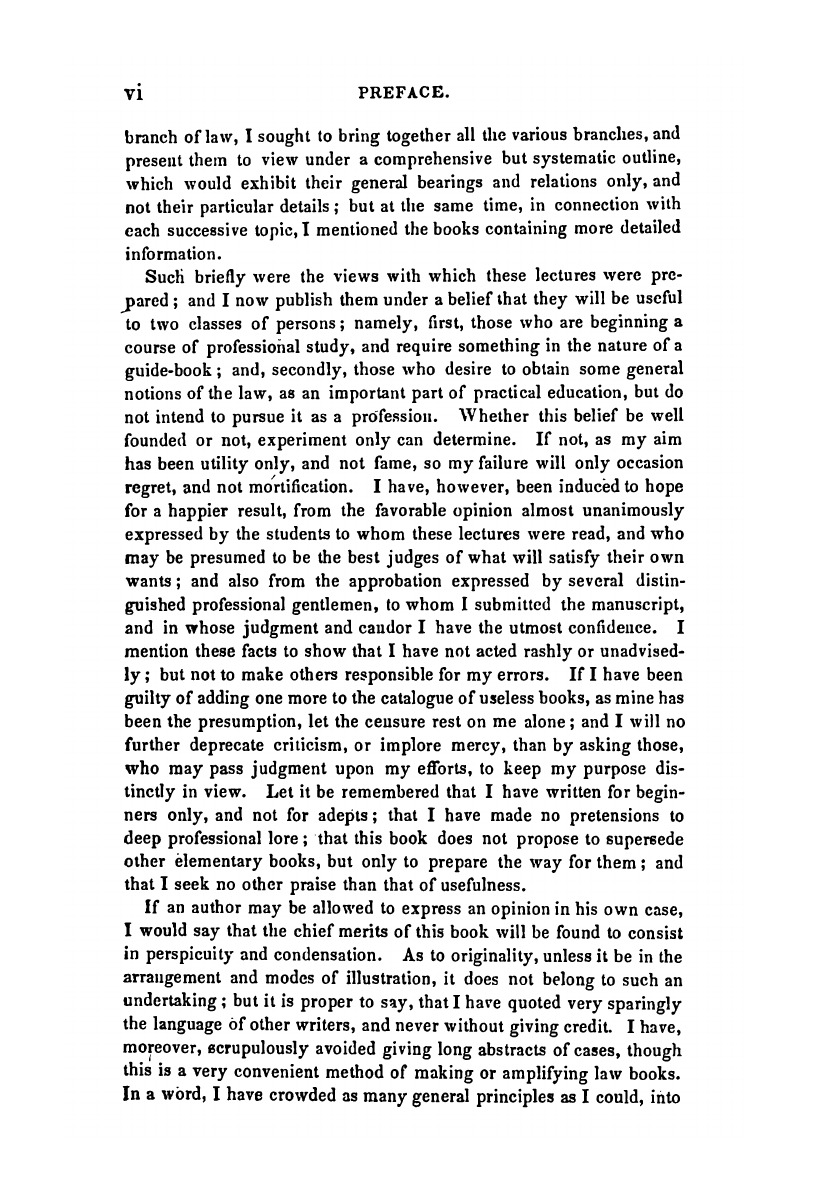 vi PREFACE.

branch of law, I sought to bring together all the various branches, and present them to view under a comprehensive but systematic outline, which would exhibit their general bearings and relations only, and not their particular details; but at the same time, in connection with each successive topic, I mentioned the books containing more detailed information.

Such briefly were the views with which these lectures were prepared; and I now publish them under a belief that they will be useful to two classes of persons; namely, first, those who are beginning a course of professional study, and require something in the nature of a guide-book; and, secondly, those who desire to obtain some general notions of the law, as an important part of practical education, but do not intend to pursue it as a profession. Whether this belief be well founded or not, experiment only can determine. If not, as my aim has been utility only, and not fame, so my failure will only occasion regret, and not mortification. I have, however, been induced to hope for a happier result, from the favorable opinion almost unanimously expressed by the students to whom these lectures were read, and who may be presumed to be the best judges of what will satisfy their own wants; and also from the approbation expressed by several distinguished professional gentlemen, to whom I submitted the manuscript, and in whose judgment and candor I have the utmost confidence. I mention these facts to show that I have not acted rashly or unadvisedly; but not to make others responsible for my errors. If I have been guilty of adding one more to the catalogue of useless books, as mine has been the presumption, let the censure rest on me alone; and I will no further deprecate criticism, or implore mercy, than by asking those, who may pass judgment upon my efforts, to keep my purpose distinctly in view. Let it be remembered that I have written for beginners only, and not for adepts; that I have made no pretensions to deep professional lore; that this book does not propose to supersede other elementary books, but only to prepare the way for them; and that I seek no other praise than that of usefulness.

If an author may be allowed to express an opinion in his own case, I would say that the chief merits of this book will be found to consist in perspicuity and condensation. As to originality, unless it be in the arrangement and modes of illustration, it does not belong to such an undertaking; but it is proper to say, that I have quoted very sparingly the language of other writers, and never without giving credit. I have, moreover, scrupulously avoided giving long abstracts of cases, though this is a very convenient method of making or amplifying law books. In a word, I have crowded as many general principles as I could, into